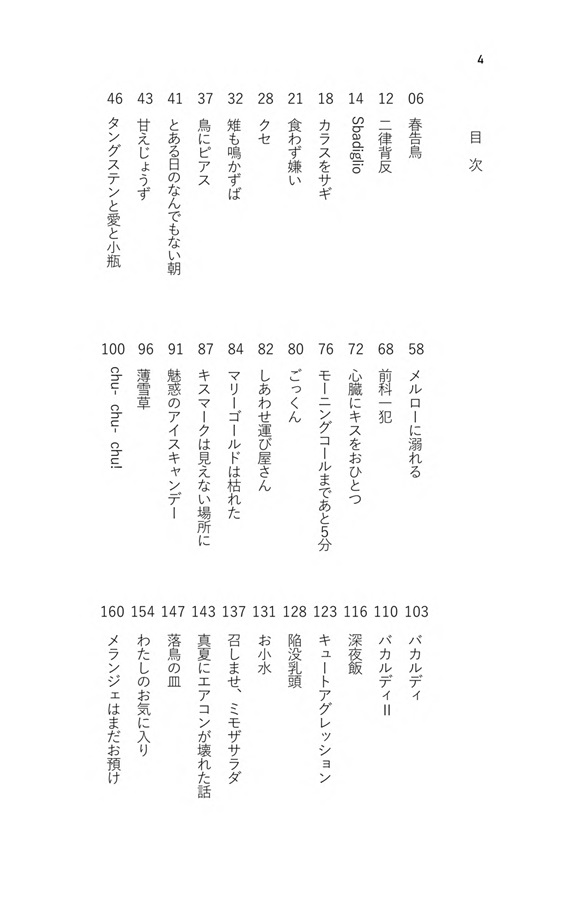 4

目次

06 春告鳥
12 二律背反
14 Sbadiglio
18 カラスをサギ
21 食わず嫌い
28 クセ
32 雉も鳴かずば
37 鳥にピアス
41 とある日のなんでもない朝
43 甘えじょうず
46 タングステンと愛と小瓶

58 メルローに溺れる
68 前科一犯
72 心臓にキスをおひとつ
76 モーニングコールまであと5分
80 ごっくん
82 しあわせ運び屋さん
84 マリーゴールドは枯れた
87 キスマークは見えない場所に
91 魅惑のアイスキャンデー
96 薄雪草
100 chu- chu- chu!

103 バカルディ
110 バカルディII
116 深夜飯
123 キュートアグレッション
128 陥没乳頭
131 お小水
137 召しませ、ミモザサラダ
143 真夏にエアコンが壊れた話
147 落鳥の皿
154 わたしのお気に入り
160 メランジェはまだお預け